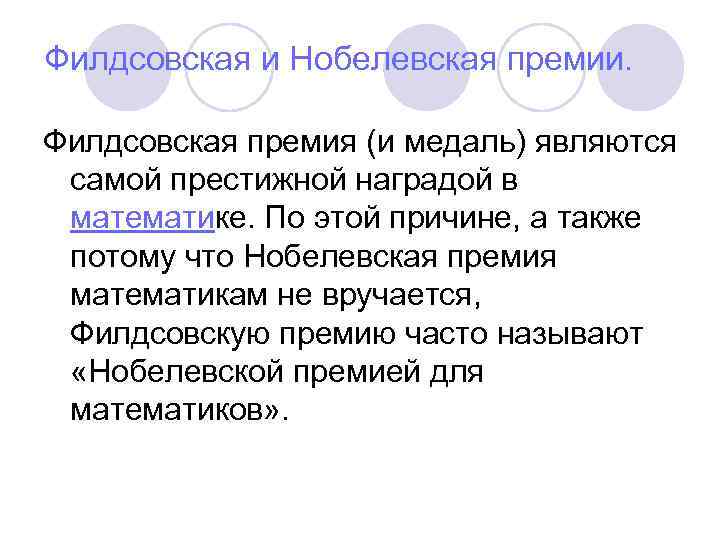 Филдсовская и Нобелевская премии.

Филдсовская премия (и медаль) являются самой престижной наградой в математике. По этой причине, а также потому что Нобелевская премия математикам не вручается, Филдсовскую премию часто называют «Нобелевской премией для математиков».